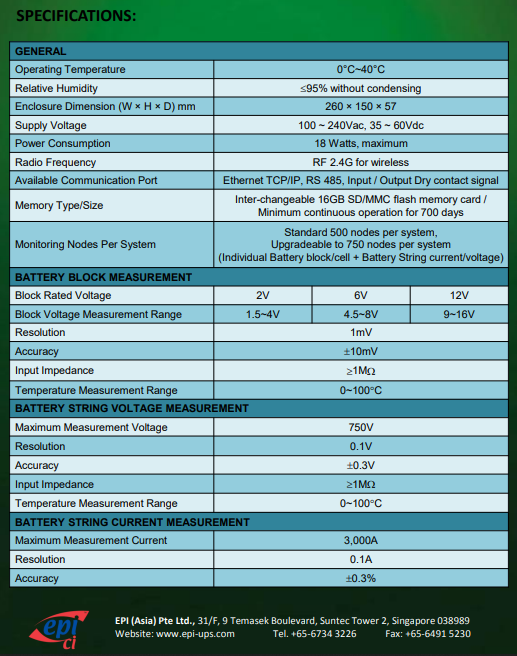 SPECIFICATIONS:

| GENERAL | | | |
|---|---|---|---|
| Operating Temperature | 0°C~40°C | | |
| Relative Humidity | ≤95% without condensing | | |
| Enclosure Dimension (W × H × D) mm | 260 × 150 × 57 | | |
| Supply Voltage | 100 ~ 240Vac, 35 ~ 60Vdc | | |
| Power Consumption | 18 Watts, maximum | | |
| Radio Frequency | RF 2.4G for wireless | | |
| Available Communication Port | Ethernet TCP/IP, RS 485, Input / Output Dry contact signal | | |
| Memory Type/Size | Inter-changeable 16GB SD/MMC flash memory card / Minimum continuous operation for 700 days | | |
| Monitoring Nodes Per System | Standard 500 nodes per system, Upgradeable to 750 nodes per system (Individual Battery block/cell + Battery String current/voltage) | | |
| BATTERY BLOCK MEASUREMENT | | | |
| Block Rated Voltage | 2V | 6V | 12V |
| Block Voltage Measurement Range | 1.5~4V | 4.5~8V | 9~16V |
| Resolution | 1mV | | |
| Accuracy | ±10mV | | |
| Input Impedance | ≥1MΩ | | |
| Temperature Measurement Range | 0~100°C | | |
| BATTERY STRING VOLTAGE MEASUREMENT | | | |
| Maximum Measurement Voltage | 750V | | |
| Resolution | 0.1V | | |
| Accuracy | ±0.3V | | |
| Input Impedance | ≥1MΩ | | |
| Temperature Measurement Range | 0~100°C | | |
| BATTERY STRING CURRENT MEASUREMENT | | | |
| Maximum Measurement Current | 3,000A | | |
| Resolution | 0.1A | | |
| Accuracy | ±0.3% | | |

epi ci

EPI (Asia) Pte Ltd., 31/F, 9 Temasek Boulevard, Suntec Tower 2, Singapore 038989
Website: www.epi-ups.com Tel. +65-6734 3226 Fax: +65-6491 5230